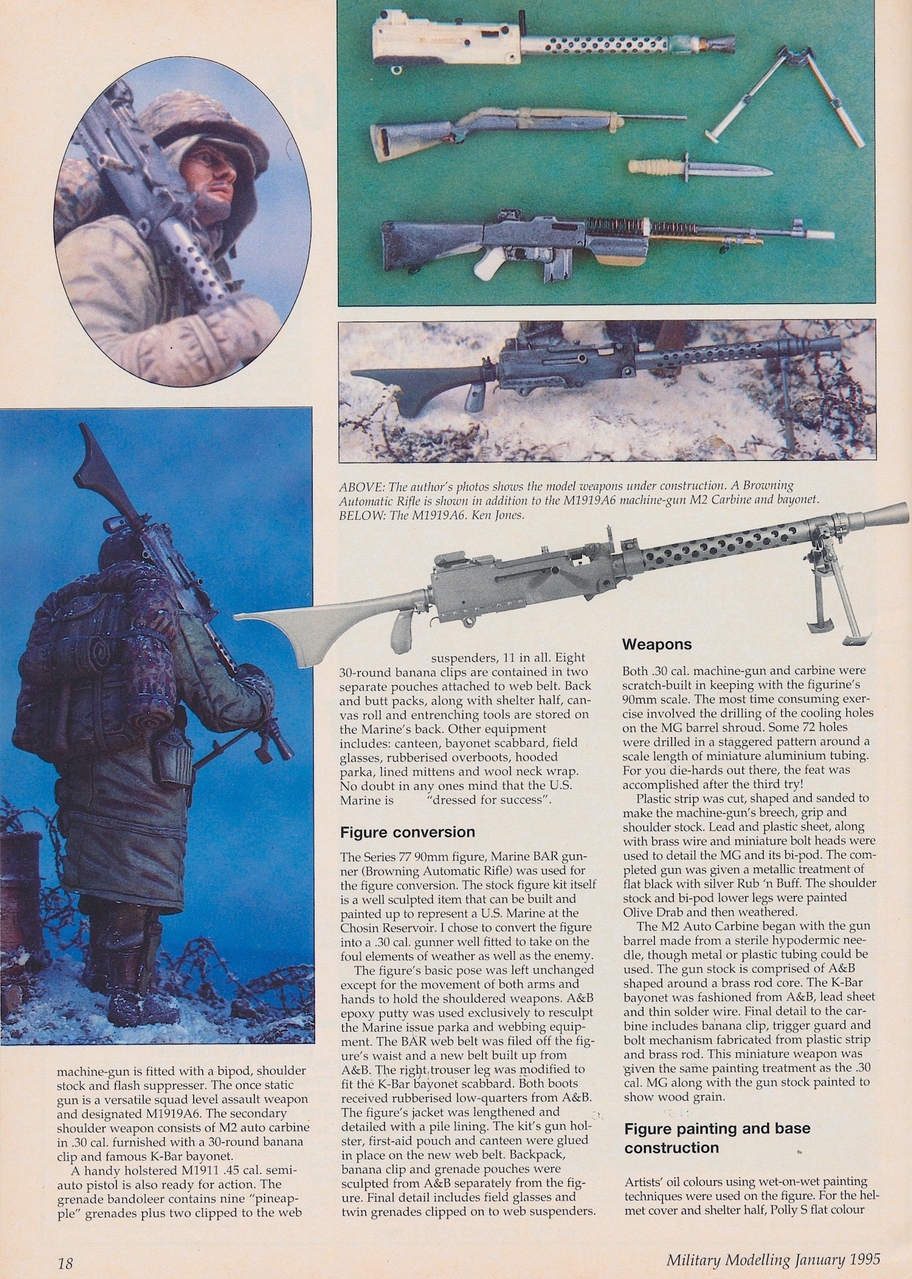 ABOVE: The author's photos shows the model weapons under construction. A Browning Automatic Rifle is shown in addition to the M1919A6 machine-gun M2 Carbine and bayonet. BELOW: The M1919A6. Ken Jones.

machine-gun is fitted with a bipod, shoulder stock and flash suppresser. The once static gun is a versatile squad level assault weapon and designated M1919A6. The secondary shoulder weapon consists of M2 auto carbine in .30 cal. furnished with a 30-round banana clip and famous K-Bar bayonet.

A handy holstered M1911 .45 cal. semi-auto pistol is also ready for action. The grenade bandoleer contains nine "pineapple" grenades plus two clipped to the web suspenders, 11 in all. Eight 30-round banana clips are contained in two separate pouches attached to web belt. Back and butt packs, along with shelter half, canvas roll and entrenching tools are stored on the Marine's back. Other equipment includes: canteen, bayonet scabbard, field glasses, rubberised overboots, hooded parka, lined mittens and wool neck wrap. No doubt in any ones mind that the U.S. Marine is "dressed for success".

Figure conversion

The Series 77 90mm figure, Marine BAR gunner (Browning Automatic Rifle) was used for the figure conversion. The stock figure kit itself is a well sculpted item that can be built and painted up to represent a U.S. Marine at the Chosin Reservoir. I chose to convert the figure into a .30 cal. gunner well fitted to take on the foul elements of weather as well as the enemy.

The figure's basic pose was left unchanged except for the movement of both arms and hands to hold the shouldered weapons. A&B epoxy putty was used exclusively to resculpt the Marine issue parka and webbing equipment. The BAR web belt was filed off the figure's waist and a new belt built up from A&B. The right trouser leg was modified to fit the K-Bar bayonet scabbard. Both boots received rubberised low-quarters from A&B. The figure's jacket was lengthened and detailed with a pile lining. The kit's gun holster, first-aid pouch and canteen were glued in place on the new web belt. Backpack, banana clip and grenade pouches were sculpted from A&B separately from the figure. Final detail includes field glasses and twin grenades clipped on to web suspenders.

Weapons

Both .30 cal. machine-gun and carbine were scratch-built in keeping with the figurine's 90mm scale. The most time consuming exercise involved the drilling of the cooling holes on the MG barrel shroud. Some 72 holes were drilled in a staggered pattern around a scale length of miniature aluminium tubing. For you die-hards out there, the feat was accomplished after the third try!

Plastic strip was cut, shaped and sanded to make the machine-gun's breech, grip and shoulder stock. Lead and plastic sheet, along with brass wire and miniature bolt heads were used to detail the MG and its bi-pod. The completed gun was given a metallic treatment of flat black with silver Rub 'n Buff. The shoulder stock and bi-pod lower legs were painted Olive Drab and then weathered.

The M2 Auto Carbine began with the gun barrel made from a sterile hypodermic needle, though metal or plastic tubing could be used. The gun stock is comprised of A&B shaped around a brass rod core. The K-Bar bayonet was fashioned from A&B, lead sheet and thin solder wire. Final detail to the carbine includes banana clip, trigger guard and bolt mechanism fabricated from plastic strip and brass rod. This miniature weapon was given the same painting treatment as the .30 cal. MG along with the gun stock painted to show wood grain.

Figure painting and base construction

Artists' oil colours using wet-on-wet painting techniques were used on the figure. For the helmet cover and shelter half, Polly S flat colour

18

Military Modelling January 1995